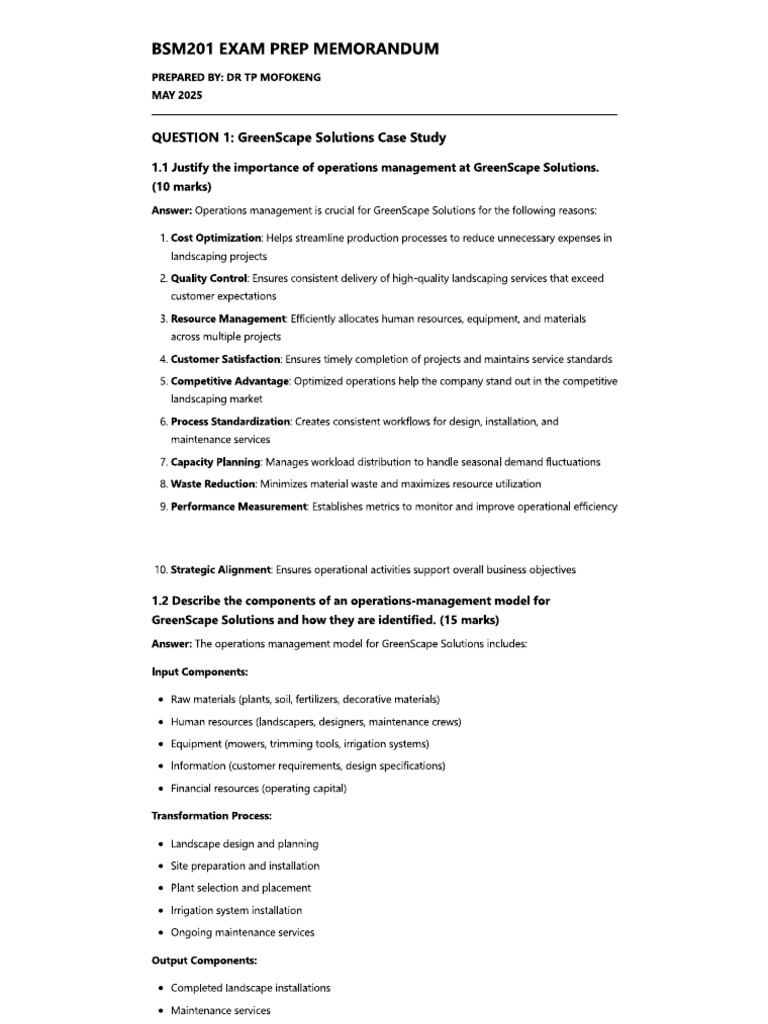 BSM201 EXAM PREP MEMORANDUM

PREPARED BY: DR TP MOFOKENG
MAY 2025

QUESTION 1: GreenScape Solutions Case Study

1.1 Justify the importance of operations management at GreenScape Solutions. (10 marks)

Answer: Operations management is crucial for GreenScape Solutions for the following reasons:

1. Cost Optimization: Helps streamline production processes to reduce unnecessary expenses in landscaping projects
2. Quality Control: Ensures consistent delivery of high-quality landscaping services that exceed customer expectations
3. Resource Management: Efficiently allocates human resources, equipment, and materials across multiple projects
4. Customer Satisfaction: Ensures timely completion of projects and maintains service standards
5. Competitive Advantage: Optimized operations help the company stand out in the competitive landscaping market
6. Process Standardization: Creates consistent workflows for design, installation, and maintenance services
7. Capacity Planning: Manages workload distribution to handle seasonal demand fluctuations
8. Waste Reduction: Minimizes material waste and maximizes resource utilization
9. Performance Measurement: Establishes metrics to monitor and improve operational efficiency

10. Strategic Alignment: Ensures operational activities support overall business objectives

1.2 Describe the components of an operations-management model for GreenScape Solutions and how they are identified. (15 marks)

Answer: The operations management model for GreenScape Solutions includes:

Input Components:

• Raw materials (plants, soil, fertilizers, decorative materials)
• Human resources (landscapers, designers, maintenance crews)
• Equipment (mowers, trimming tools, irrigation systems)
• Information (customer requirements, design specifications)
• Financial resources (operating capital)

Transformation Process:

• Landscape design and planning
• Site preparation and installation
• Plant selection and placement
• Irrigation system installation
• Ongoing maintenance services

Output Components:

• Completed landscape installations
• Maintenance services